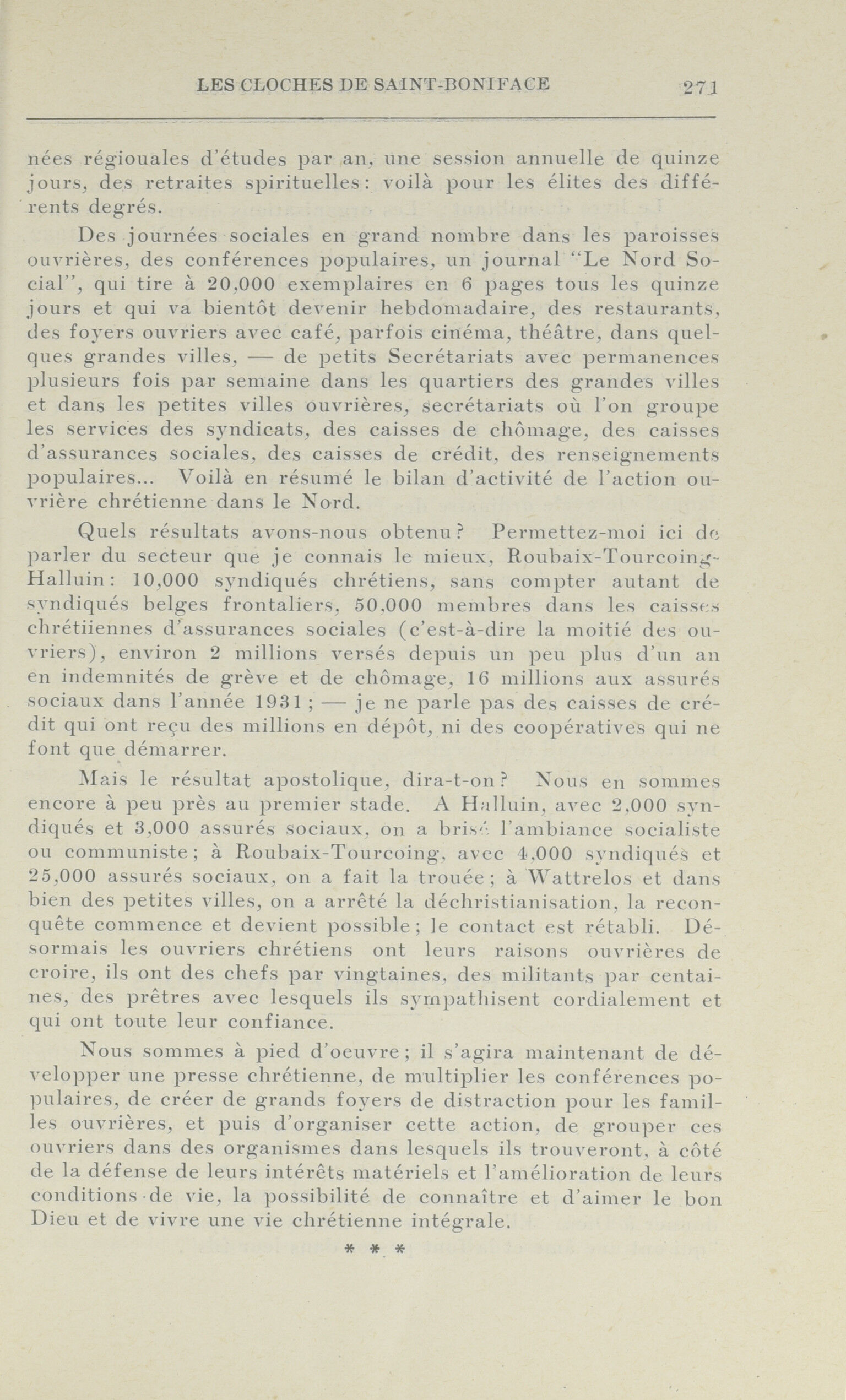 LES CLOCHES DE SAINT-BONIFACE 271

nées régiouales d'études par an, une session annuelle de quinze jours, des retraites spirituelles: voilà pour les élites des différents degrés.

Des journées sociales en grand nombre dans les paroisses ouvrières, des conférences populaires, un journal "Le Nord Social", qui tire à 20,000 exemplaires en 6 pages tous les quinze jours et qui va bientôt devenir hebdomadaire, des restaurants, des foyers ouvriers avec café, parfois cinéma, théâtre, dans quelques grandes villes, — de petits Secrétariats avec permanences plusieurs fois par semaine dans les quartiers des grandes villes et dans les petites villes ouvrières, secrétariats où l'on groupe les services des syndicats, des caisses de chômage, des caisses d'assurances sociales, des caisses de crédit, des renseignements populaires... Voilà en résumé le bilan d'activité de l'action ouvrière chrétienne dans le Nord.

Quels résultats avons-nous obtenu? Permettez-moi ici de parler du secteur que je connais le mieux, Roubaix-Tourcoing-Halluin: 10,000 syndiqués chrétiens, sans compter autant de syndiqués belges frontaliers, 50,000 membres dans les caisses chrétiiennes d'assurances sociales (c'est-à-dire la moitié des ouvriers), environ 2 millions versés depuis un peu plus d'un an en indemnités de grève et de chômage, 16 millions aux assurés sociaux dans l'année 1931; — je ne parle pas des caisses de crédit qui ont reçu des millions en dépôt, ni des coopératives qui ne font que démarrer.

Mais le résultat apostolique, dira-t-on? Nous en sommes encore à peu près au premier stade. A Halluin, avec 2,000 syndiqués et 3,000 assurés sociaux, on a brisé l'ambiance socialiste ou communiste; à Roubaix-Tourcoing, avec 4,000 syndiqués et 25,000 assurés sociaux, on a fait la trouée; à Wattrelos et dans bien des petites villes, on a arrêté la déchristianisation, la reconquête commence et devient possible; le contact est rétabli. Désormais les ouvriers chrétiens ont leurs raisons ouvrières de croire, ils ont des chefs par vingtaines, des militants par centaines, des prêtres avec lesquels ils sympathisent cordialement et qui ont toute leur confiance.

Nous sommes à pied d'oeuvre; il s'agira maintenant de développer une presse chrétienne, de multiplier les conférences populaires, de créer de grands foyers de distraction pour les familles ouvrières, et puis d'organiser cette action, de grouper ces ouvriers dans des organismes dans lesquels ils trouveront, à côté de la défense de leurs intérêts matériels et l'amélioration de leurs conditions de vie, la possibilité de connaître et d'aimer le bon Dieu et de vivre une vie chrétienne intégrale.

* * *